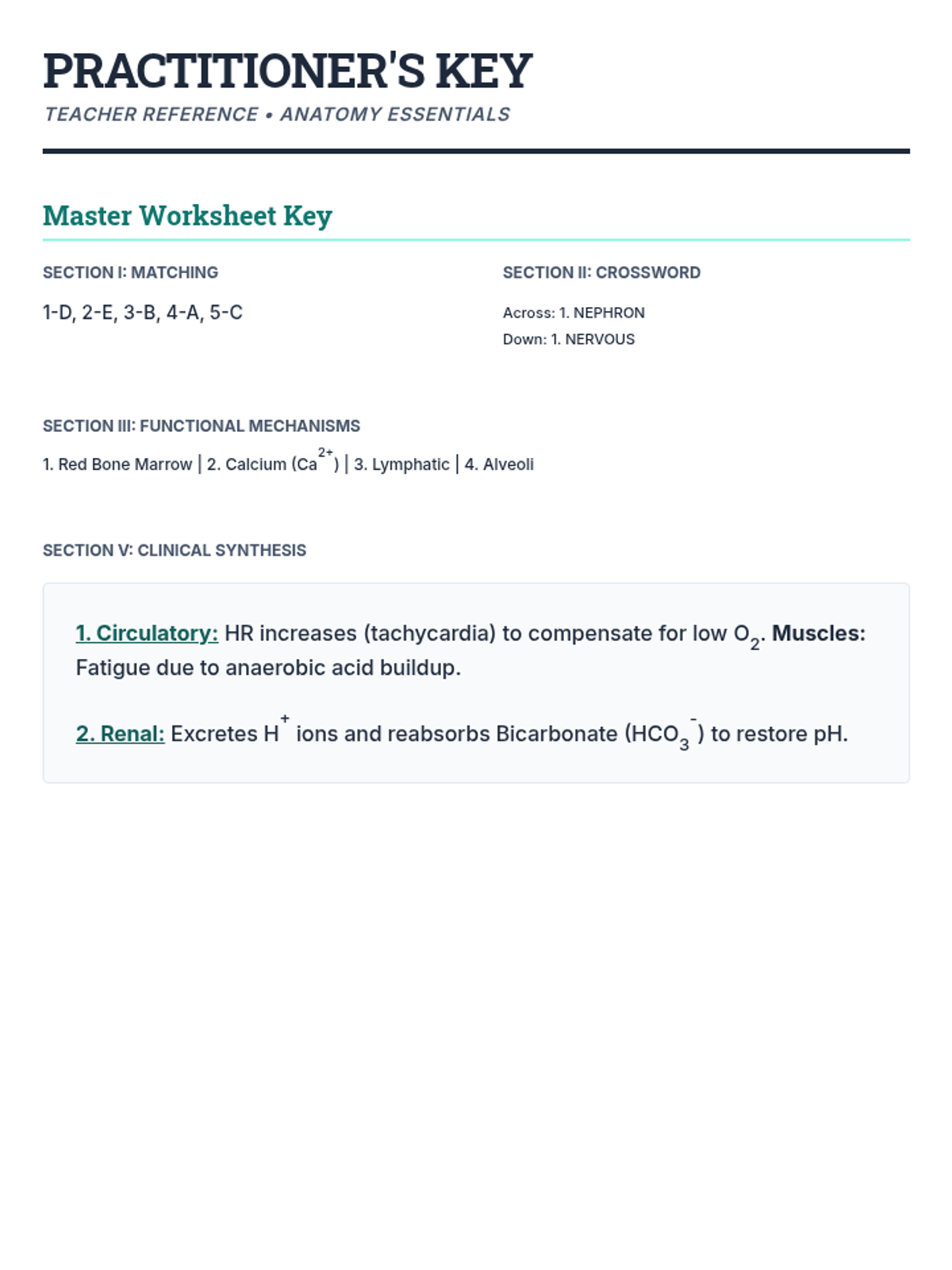 PRACTITIONER'S KEY

TEACHER REFERENCE • ANATOMY ESSENTIALS

Master Worksheet Key

SECTION I: MATCHING

1-D, 2-E, 3-B, 4-A, 5-C

SECTION II: CROSSWORD

Across: 1. NEPHRON
Down: 1. NERVOUS

SECTION III: FUNCTIONAL MECHANISMS

1. Red Bone Marrow | 2. Calcium ($Ca^{2+}$) | 3. Lymphatic | 4. Alveoli

SECTION V: CLINICAL SYNTHESIS

1. Circulatory: HR increases (tachycardia) to compensate for low $O_2$. Muscles: Fatigue due to anaerobic acid buildup.

2. Renal: Excretes $H^+$ ions and reabsorbs Bicarbonate ($HCO_3^-$) to restore pH.